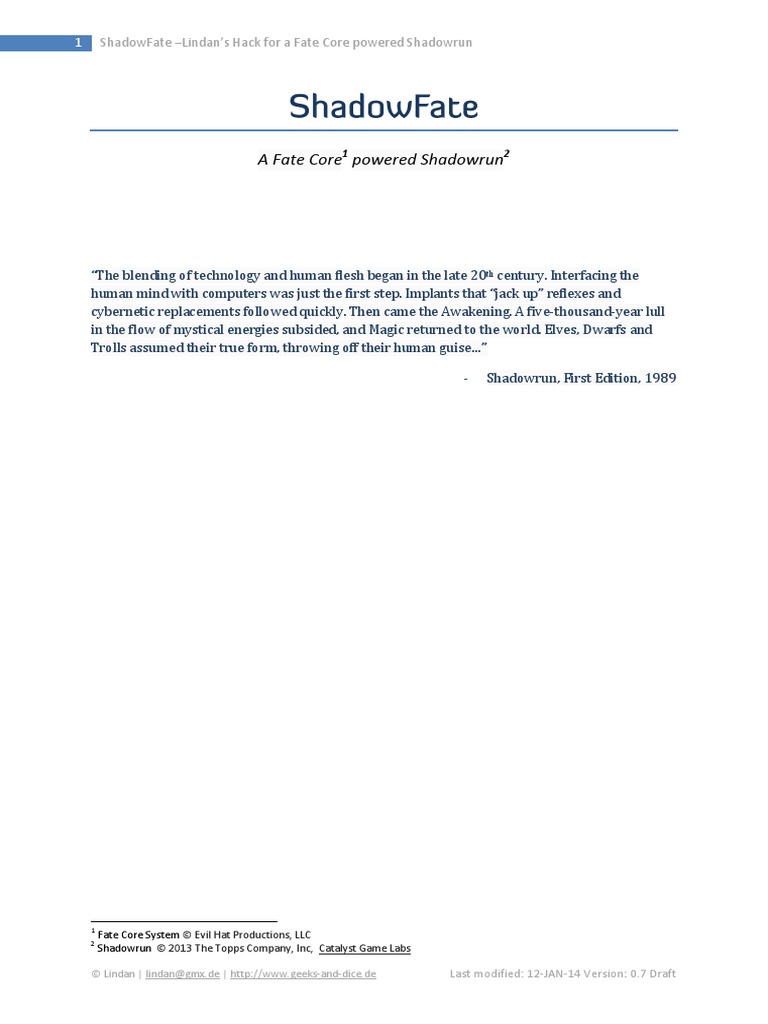 1 ShadowFate –Lindan's Hack for a Fate Core powered Shadowrun

ShadowFate

A Fate Core$^1$ powered Shadowrun$^2$

"The blending of technology and human flesh began in the late 20$^{th}$ century. Interfacing the human mind with computers was just the first step. Implants that "jack up" reflexes and cybernetic replacements followed quickly. Then came the Awakening. A five-thousand-year lull in the flow of mystical energies subsided, and Magic returned to the world. Elves, Dwarfs and Trolls assumed their true form, throwing off their human guise…"

- Shadowrun, First Edition, 1989

$^1$ Fate Core System © Evil Hat Productions, LLC
$^2$ Shadowrun © 2013 The Topps Company, Inc, Catalyst Game Labs

© Lindan | lindan@gmx.de | http://www.geeks-and-dice.de Last modified: 12-JAN-14 Version: 0.7 Draft